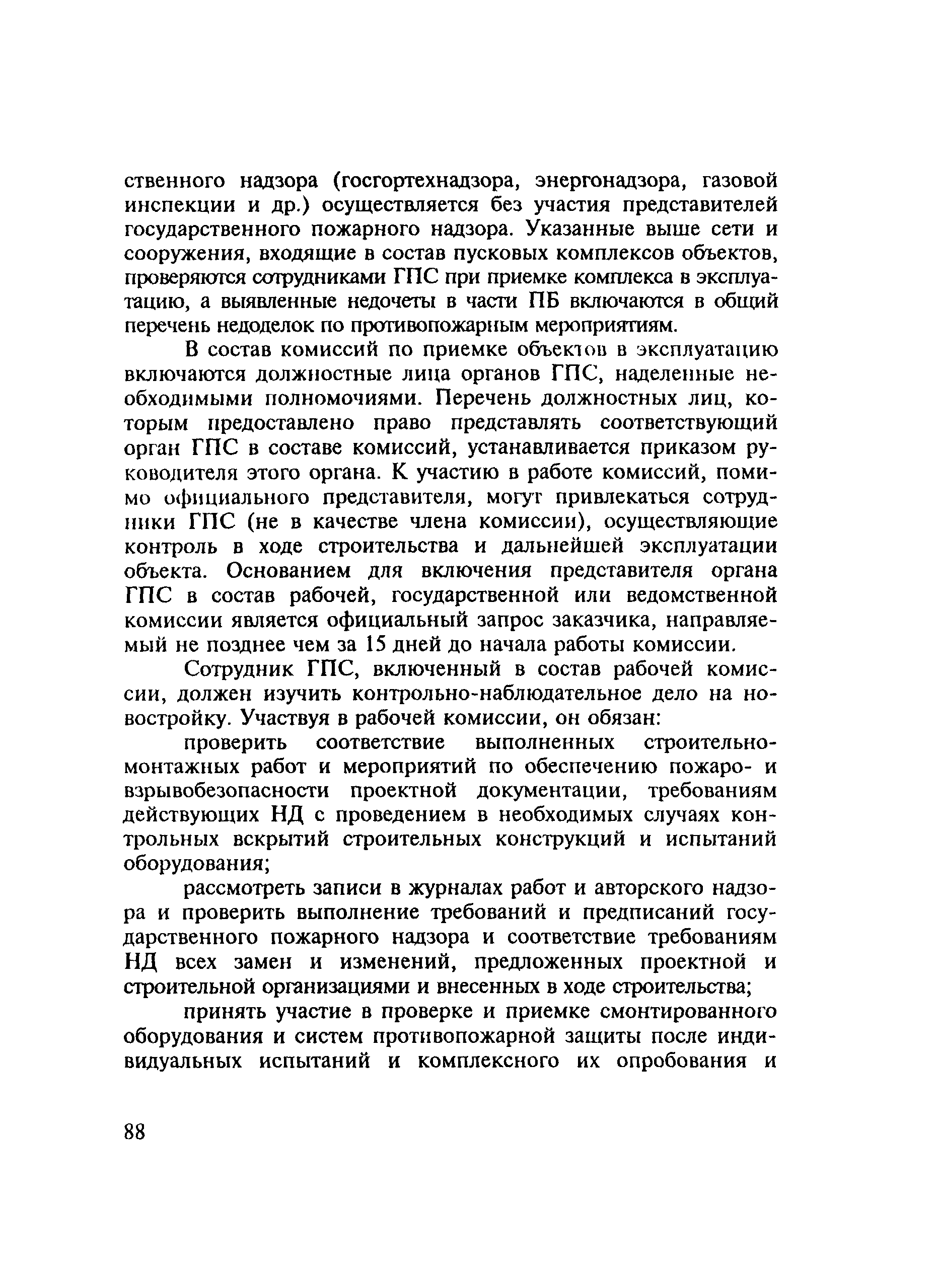 ственного надзора (госгортехнадзора, энергонадзора, газовой инспекции и др.) осуществляется без участия представителей государственного пожарного надзора. Указанные выше сети и сооружения, входящие в состав пусковых комплексов объектов, проверяются сотрудниками ГПС при приемке комплекса в эксплуатацию, а выявленные недочеты в части ПБ включаются в общий перечень недоделок по противопожарным мероприятиям.

В состав комиссий по приемке объектов в эксплуатацию включаются должностные лица органов ГПС, наделенные необходимыми полномочиями. Перечень должностных лиц, которым предоставлено право представлять соответствующий орган ГПС в составе комиссий, устанавливается приказом руководителя этого органа. К участию в работе комиссий, помимо официального представителя, могут привлекаться сотрудники ГПС (не в качестве члена комиссии), осуществляющие контроль в ходе строительства и дальнейшей эксплуатации объекта. Основанием для включения представителя органа ГПС в состав рабочей, государственной или ведомственной комиссии является официальный запрос заказчика, направляемый не позднее чем за 15 дней до начала работы комиссии.

Сотрудник ГПС, включенный в состав рабочей комиссии, должен изучить контрольно-наблюдательное дело на новостройку. Участвуя в рабочей комиссии, он обязан:

проверить соответствие выполненных строительно-монтажных работ и мероприятий по обеспечению пожаро- и взрывобезопасности проектной документации, требованиям действующих НД с проведением в необходимых случаях контрольных вскрытий строительных конструкций и испытаний оборудования;

рассмотреть записи в журналах работ и авторского надзора и проверить выполнение требований и предписаний государственного пожарного надзора и соответствие требованиям НД всех замен и изменений, предложенных проектной и строительной организациями и внесенных в ходе строительства;

принять участие в проверке и приемке смонтированного оборудования и систем противопожарной защиты после индивидуальных испытаний и комплексного их опробования и

88